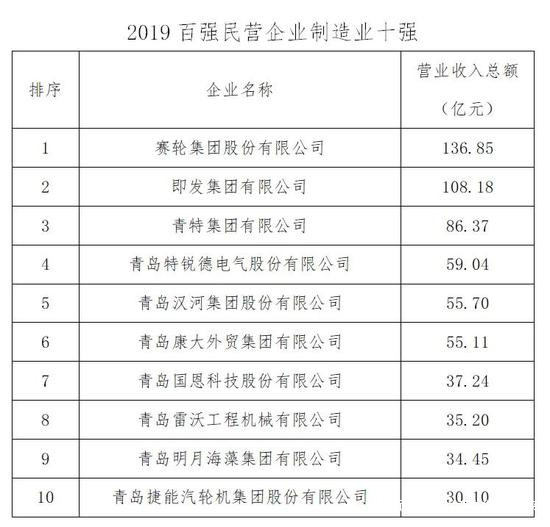 2019百强民营企业制造业十强

| 排序 | 企业名称 | 营业收入总额（亿元） |
|---|---|---|
| 1 | 赛轮集团股份有限公司 | 136.85 |
| 2 | 即发集团有限公司 | 108.18 |
| 3 | 青特集团有限公司 | 86.37 |
| 4 | 青岛特锐德电气股份有限公司 | 59.04 |
| 5 | 青岛汉河集团股份有限公司 | 55.70 |
| 6 | 青岛康大外贸集团有限公司 | 55.11 |
| 7 | 青岛国恩科技股份有限公司 | 37.24 |
| 8 | 青岛雷沃工程机械有限公司 | 35.20 |
| 9 | 青岛明月海藻集团有限公司 | 34.45 |
| 10 | 青岛捷能汽轮机集团股份有限公司 | 30.10 |